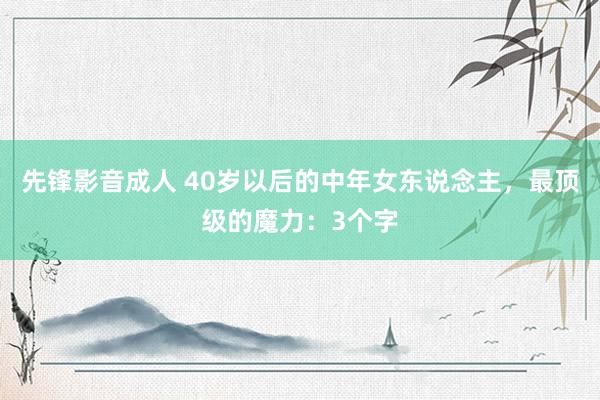 先锋影音成人 40岁以后的中年女东说念主，最顶级的魔力：3个字